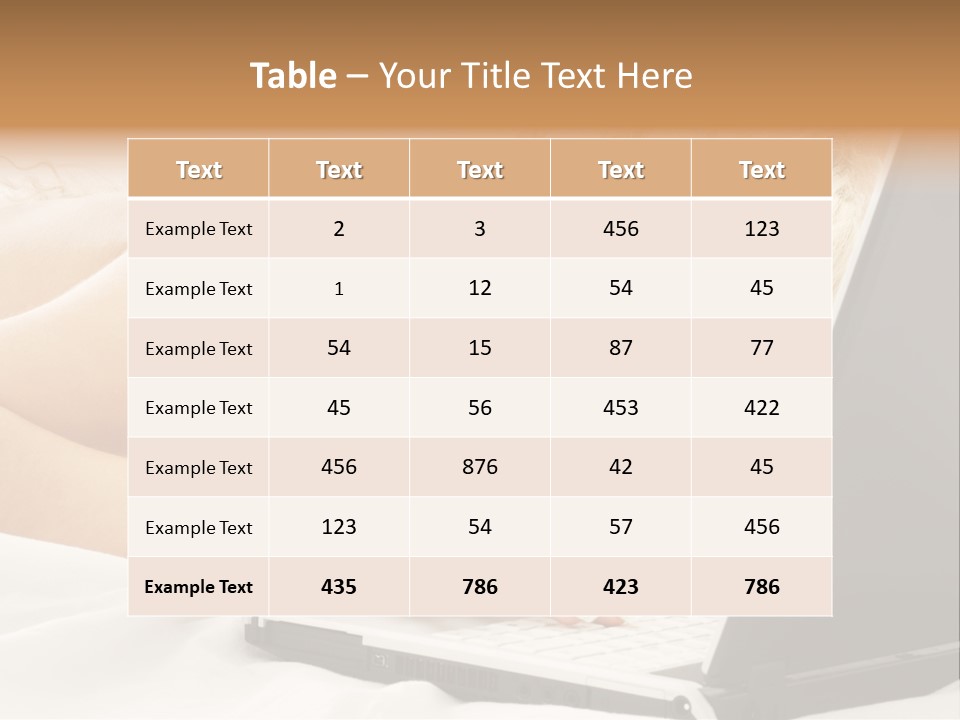 Table – Your Title Text Here

| Text | Text | Text | Text | Text |
|---|---|---|---|---|
| Example Text | 2 | 3 | 456 | 123 |
| Example Text | 1 | 12 | 54 | 45 |
| Example Text | 54 | 15 | 87 | 77 |
| Example Text | 45 | 56 | 453 | 422 |
| Example Text | 456 | 876 | 42 | 45 |
| Example Text | 123 | 54 | 57 | 456 |
| Example Text | 435 | 786 | 423 | 786 |